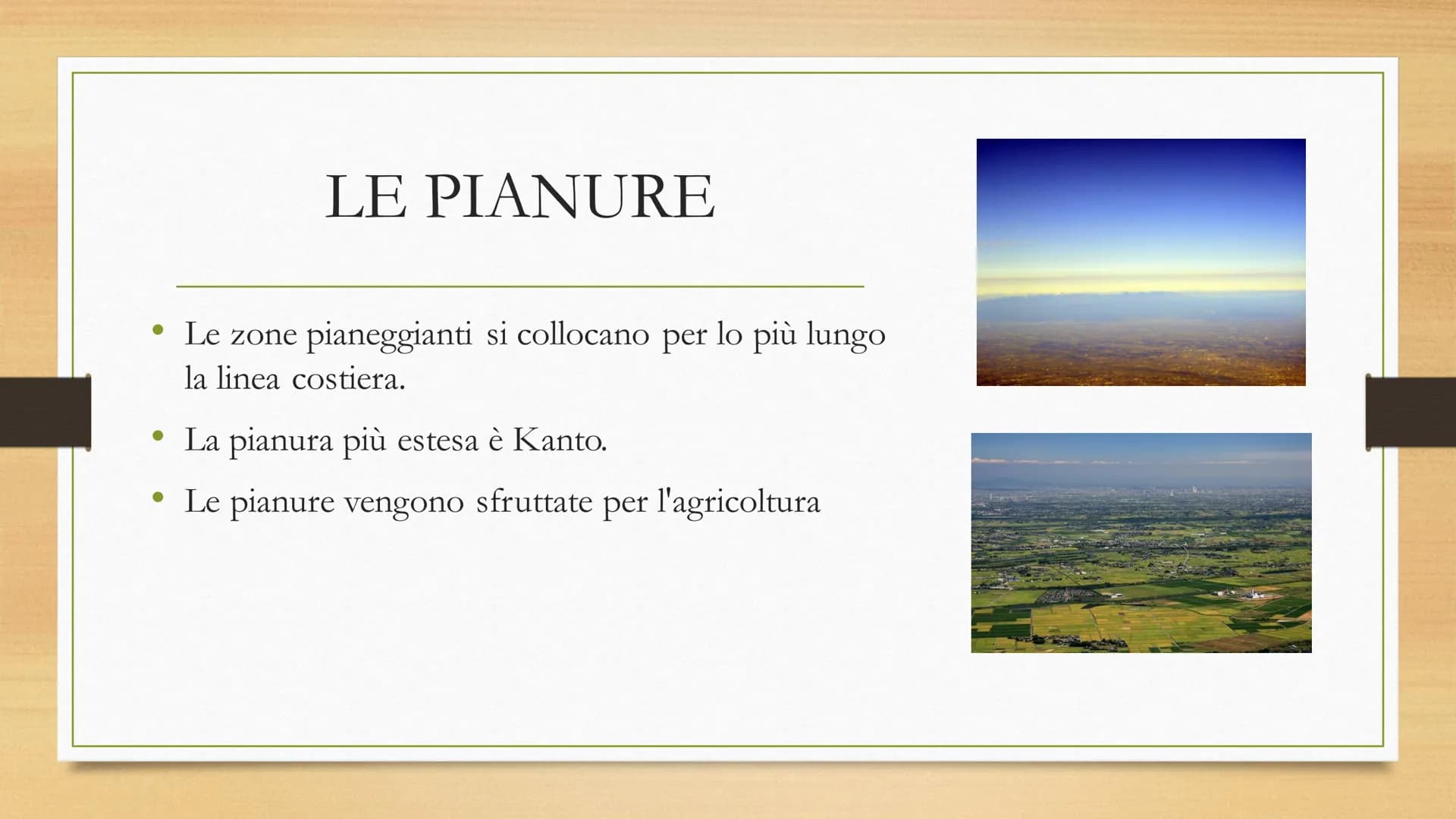 LE PIANURE

• Le zone pianeggianti si collocano per lo più lungo la linea costiera.
• La pianura più estesa è Kanto.
• Le pianure vengono sfruttate per l'agricoltura